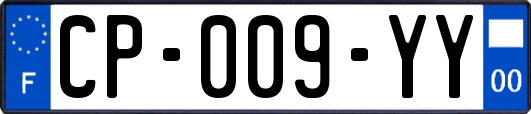 F
CP-009-YY
00